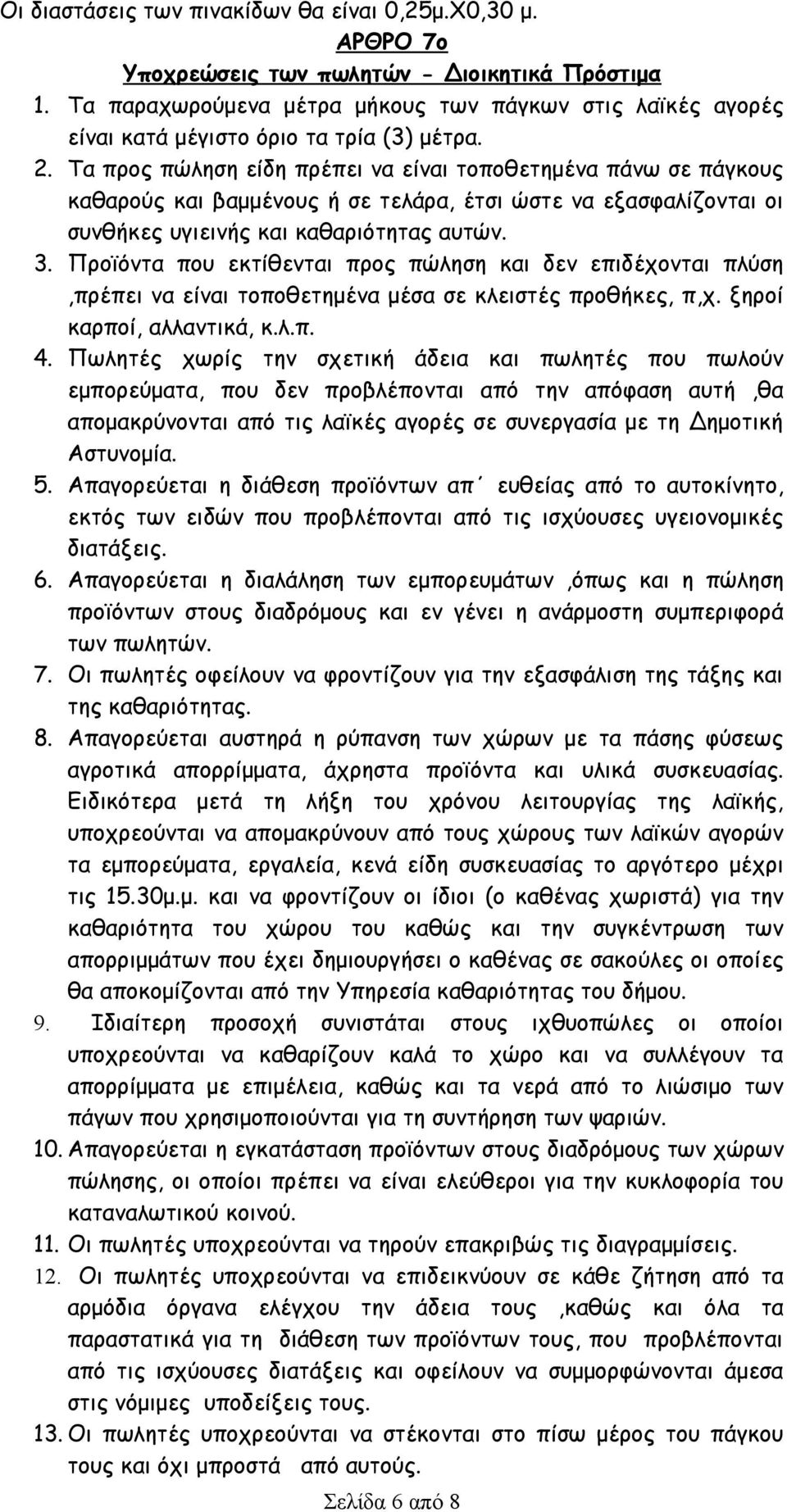 Οι διαστάσεις των πινακίδων θα είναι 0,25μ.Χ0,30 μ.

ΑΡΘΡΟ 7ο

Υποχρεώσεις των πωλητών - Διοικητικά Πρόστιμα

1. Τα παραχωρούμενα μέτρα μήκους των πάγκων στις λαϊκές αγορές είναι κατά μέγιστο όριο τα τρία (3) μέτρα.

2. Τα προς πώληση είδη πρέπει να είναι τοποθετημένα πάνω σε πάγκους καθαρούς και βαμμένους ή σε τελάρα, έτσι ώστε να εξασφαλίζονται οι συνθήκες υγιεινής και καθαριότητας αυτών.

3. Προϊόντα που εκτίθενται προς πώληση και δεν επιδέχονται πλύση ,πρέπει να είναι τοποθετημένα μέσα σε κλειστές προθήκες, π,χ. ξηροί καρποί, αλλαντικά, κ.λ.π.

4. Πωλητές χωρίς την σχετική άδεια και πωλητές που πωλούν εμπορεύματα, που δεν προβλέπονται από την απόφαση αυτή ,θα απομακρύνονται από τις λαϊκές αγορές σε συνεργασία με τη Δημοτική Αστυνομία.

5. Απαγορεύεται η διάθεση προϊόντων απ΄ ευθείας από το αυτοκίνητο, εκτός των ειδών που προβλέπονται από τις ισχύουσες υγειονομικές διατάξεις.

6. Απαγορεύεται η διαλάληση των εμπορευμάτων ,όπως και η πώληση προϊόντων στους διαδρόμους και εν γένει η ανάρμοστη συμπεριφορά των πωλητών.

7. Οι πωλητές οφείλουν να φροντίζουν για την εξασφάλιση της τάξης και της καθαριότητας.

8. Απαγορεύεται αυστηρά η ρύπανση των χώρων με τα πάσης φύσεως αγροτικά απορρίμματα, άχρηστα προϊόντα και υλικά συσκευασίας. Ειδικότερα μετά τη λήξη του χρόνου λειτουργίας της λαϊκής, υποχρεούνται να απομακρύνουν από τους χώρους των λαϊκών αγορών τα εμπορεύματα, εργαλεία, κενά είδη συσκευασίας το αργότερο μέχρι τις 15.30μ.μ. και να φροντίζουν οι ίδιοι (ο καθένας χωριστά) για την καθαριότητα του χώρου του καθώς και την συγκέντρωση των απορριμμάτων που έχει δημιουργήσει ο καθένας σε σακούλες οι οποίες θα αποκομίζονται από την Υπηρεσία καθαριότητας του δήμου.

9. Ιδιαίτερη προσοχή συνιστάται στους ιχθυοπώλες οι οποίοι υποχρεούνται να καθαρίζουν καλά το χώρο και να συλλέγουν τα απορρίμματα με επιμέλεια, καθώς και τα νερά από το λιώσιμο των πάγων που χρησιμοποιούνται για τη συντήρηση των ψαριών.

10. Απαγορεύεται η εγκατάσταση προϊόντων στους διαδρόμους των χώρων πώλησης, οι οποίοι πρέπει να είναι ελεύθεροι για την κυκλοφορία του καταναλωτικού κοινού.

11. Οι πωλητές υποχρεούνται να τηρούν επακριβώς τις διαγραμμίσεις.

12. Οι πωλητές υποχρεούνται να επιδεικνύουν σε κάθε ζήτηση από τα αρμόδια όργανα ελέγχου την άδεια τους ,καθώς και όλα τα παραστατικά για τη διάθεση των προϊόντων τους, που προβλέπονται από τις ισχύουσες διατάξεις και οφείλουν να συμμορφώνονται άμεσα στις νόμιμες υποδείξεις τους.

13. Οι πωλητές υποχρεούνται να στέκονται στο πίσω μέρος του πάγκου τους και όχι μπροστά από αυτούς.

Σελίδα 6 από 8